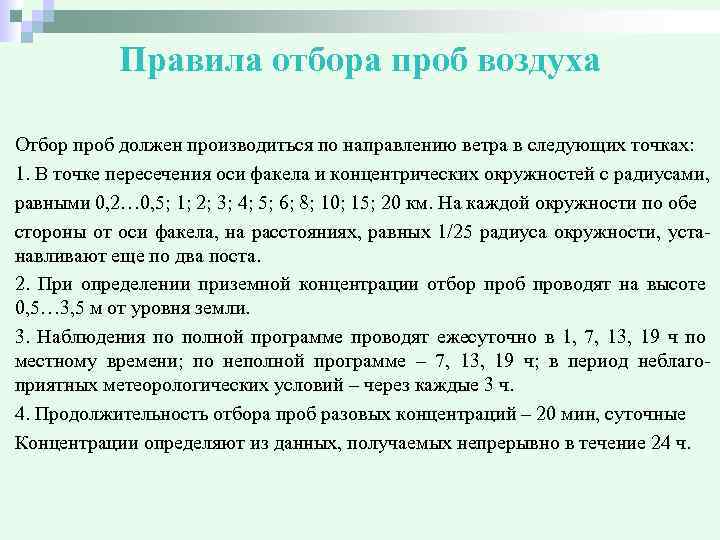 Правила отбора проб воздуха

Отбор проб должен производиться по направлению ветра в следующих точках:

1. В точке пересечения оси факела и концентрических окружностей с радиусами, равными 0,2…0,5; 1; 2; 3; 4; 5; 6; 8; 10; 15; 20 км. На каждой окружности по обе стороны от оси факела, на расстояниях, равных 1/25 радиуса окружности, устанавливают еще по два поста.

2. При определении приземной концентрации отбор проб проводят на высоте 0,5…3,5 м от уровня земли.

3. Наблюдения по полной программе проводят ежесуточно в 1, 7, 13, 19 ч по местному времени; по неполной программе – 7, 13, 19 ч; в период неблагоприятных метеорологических условий – через каждые 3 ч.

4. Продолжительность отбора проб разовых концентраций – 20 мин, суточные Концентрации определяют из данных, получаемых непрерывно в течение 24 ч.